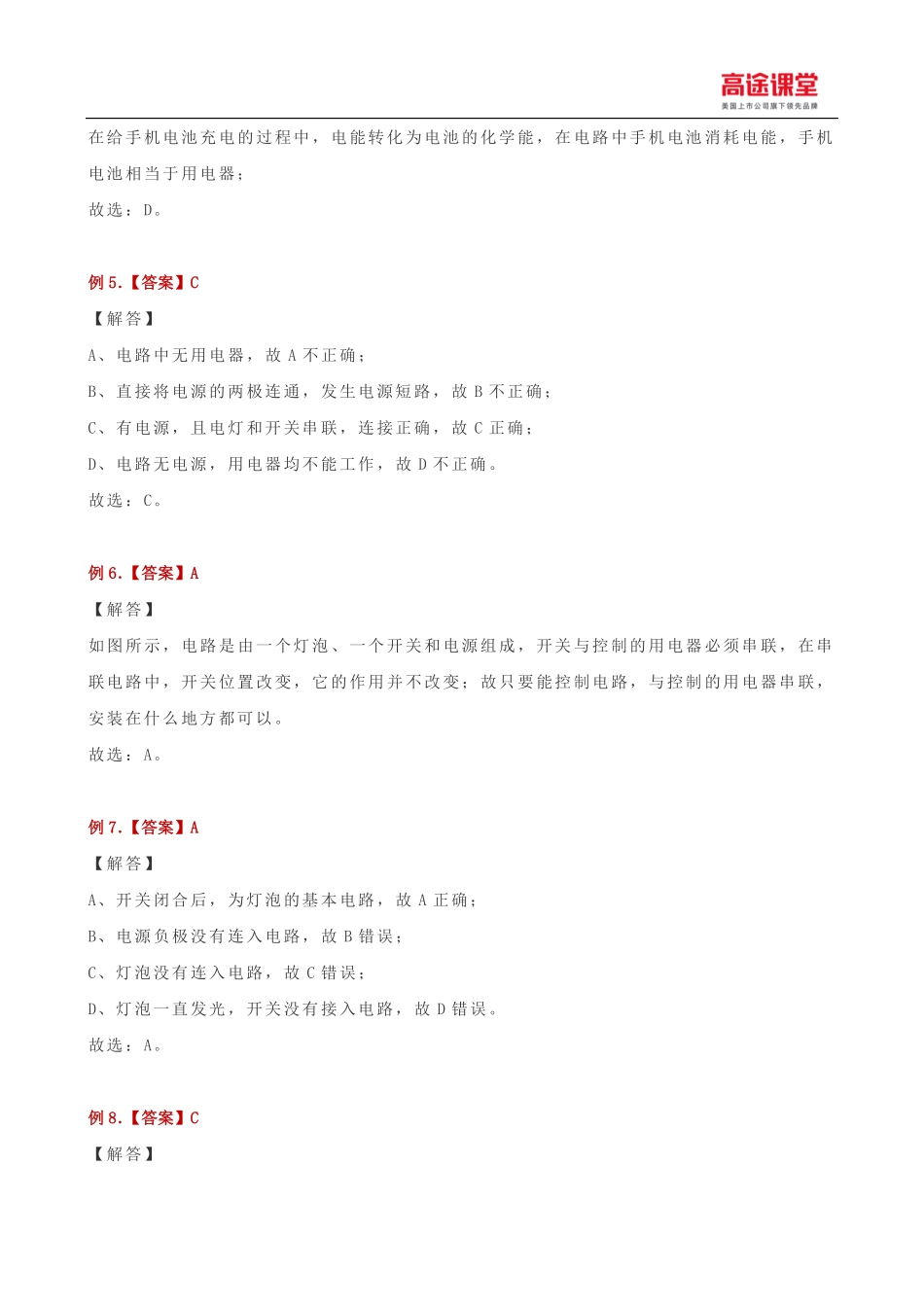 高途课堂
美国上市公司旗下领先品牌

在给手机电池充电的过程中，电能转化为电池的化学能，在电路中手机电池消耗电能，手机电池相当于用电器；

故选：D。

例 5.【答案】C

【解答】

A、电路中无用电器，故 A 不正确；

B、直接将电源的两极连通，发生电源短路，故 B 不正确；

C、有电源，且电灯和开关串联，连接正确，故 C 正确；

D、电路无电源，用电器均不能工作，故 D 不正确。

故选：C。

例 6.【答案】A

【解答】

如图所示，电路是由一个灯泡、一个开关和电源组成，开关与控制的用电器必须串联，在串联电路中，开关位置改变，它的作用并不改变；故只要能控制电路，与控制的用电器串联，安装在什么地方都可以。

故选：A。

例 7.【答案】A

【解答】

A、开关闭合后，为灯泡的基本电路，故 A 正确；

B、电源负极没有连入电路，故 B 错误；

C、灯泡没有连入电路，故 C 错误；

D、灯泡一直发光，开关没有接入电路，故 D 错误。

故选：A。

例 8.【答案】C

【解答】